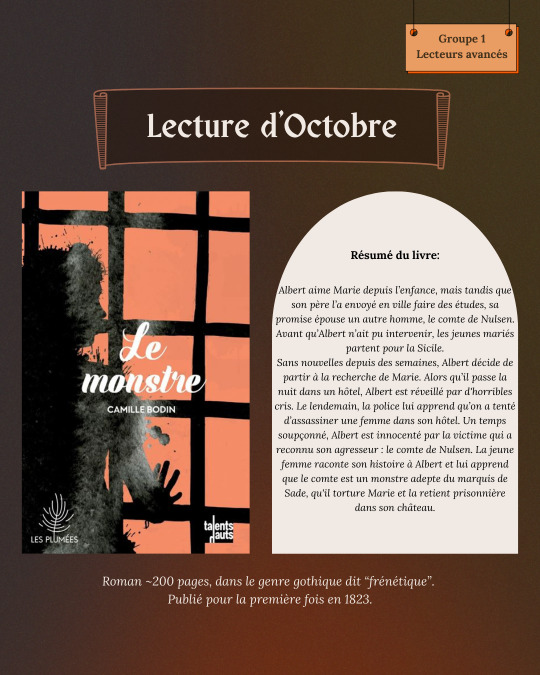 Groupe 1
Lecteurs avancés

Lecture d'Octobre

Le monstre
CAMILLE BODIN
LES PLUMÉES
talents hauts

Résumé du livre:

Albert aime Marie depuis l'enfance, mais tandis que son père l'a envoyé en ville faire des études, sa promise épouse un autre homme, le comte de Nulsen. Avant qu'Albert n'ait pu intervenir, les jeunes mariés partent pour la Sicile.
Sans nouvelles depuis des semaines, Albert décide de partir à la recherche de Marie. Alors qu'il passe la nuit dans un hôtel, Albert est réveillé par d'horribles cris. Le lendemain, la police lui apprend qu'on a tenté d'assassiner une femme dans son hôtel. Un temps soupçonné, Albert est innocenté par la victime qui a reconnu son agresseur : le comte de Nulsen. La jeune femme raconte son histoire à Albert et lui apprend que le comte est un monstre adepte du marquis de Sade, qu'il torture Marie et la retient prisonnière dans son château.

Roman ~200 pages, dans le genre gothique dit "frénétique".
Publié pour la première fois en 1823.